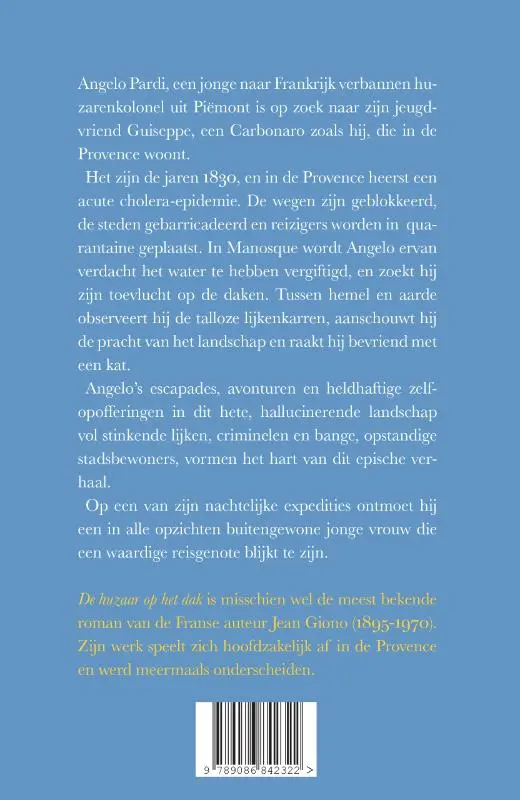 Angelo Pardi, een jonge naar Frankrijk verbannen huzarenkolonel uit Piëmont is op zoek naar zijn jeugdvriend Guiseppe, een Carbonaro zoals hij, die in de Provence woont.

Het zijn de jaren 1830, en in de Provence heerst een acute cholera-epidemie. De wegen zijn geblokkeerd, de steden gebarricadeerd en reizigers worden in quarantaine geplaatst. In Manosque wordt Angelo ervan verdacht het water te hebben vergiftigd, en zoekt hij zijn toevlucht op de daken. Tussen hemel en aarde observeert hij de talloze lijkenkarren, aanschouwt hij de pracht van het landschap en raakt hij bevriend met een kat.

Angelo's escapades, avonturen en heldhaftige zelfopofferingen in dit hete, hallucinerende landschap vol stinkende lijken, criminelen en bange, opstandige stadsbewoners, vormen het hart van dit epische verhaal.

Op een van zijn nachtelijke expedities ontmoet hij een in alle opzichten buitengewone jonge vrouw die een waardige reisgenote blijkt te zijn.

De huzaar op het dak is misschien wel de meest bekende roman van de Franse auteur Jean Giono (1895-1970). Zijn werk speelt zich hoofdzakelijk af in de Provence en werd meermaals onderscheiden.

9 789086 842322 >